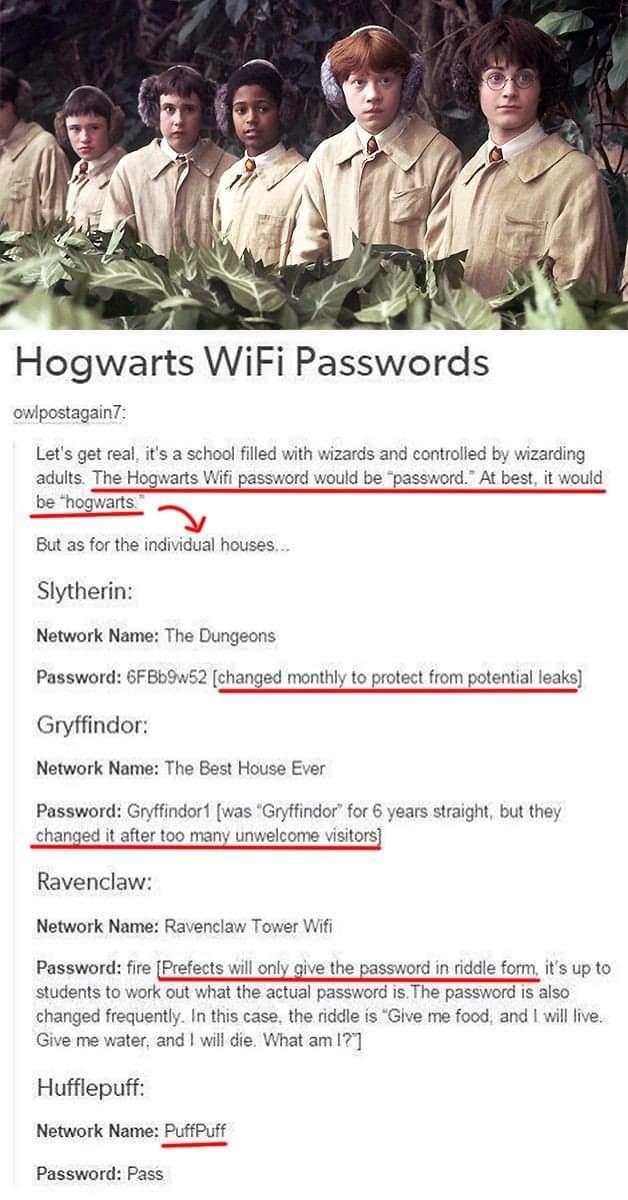 Hogwarts WiFi Passwords

owlpostagain7:

Let's get real, it's a school filled with wizards and controlled by wizarding adults. The Hogwarts Wifi password would be "password." At best, it would be "hogwarts."

But as for the individual houses...

Slytherin:

Network Name: The Dungeons

Password: 6FBb9w52 [changed monthly to protect from potential leaks]

Gryffindor:

Network Name: The Best House Ever

Password: Gryffindor1 [was "Gryffindor" for 6 years straight, but they changed it after too many unwelcome visitors]

Ravenclaw:

Network Name: Ravenclaw Tower Wifi

Password: fire [Prefects will only give the password in riddle form, it's up to students to work out what the actual password is.The password is also changed frequently. In this case, the riddle is "Give me food, and I will live. Give me water, and I will die. What am I?"]

Hufflepuff:

Network Name: PuffPuff

Password: Pass